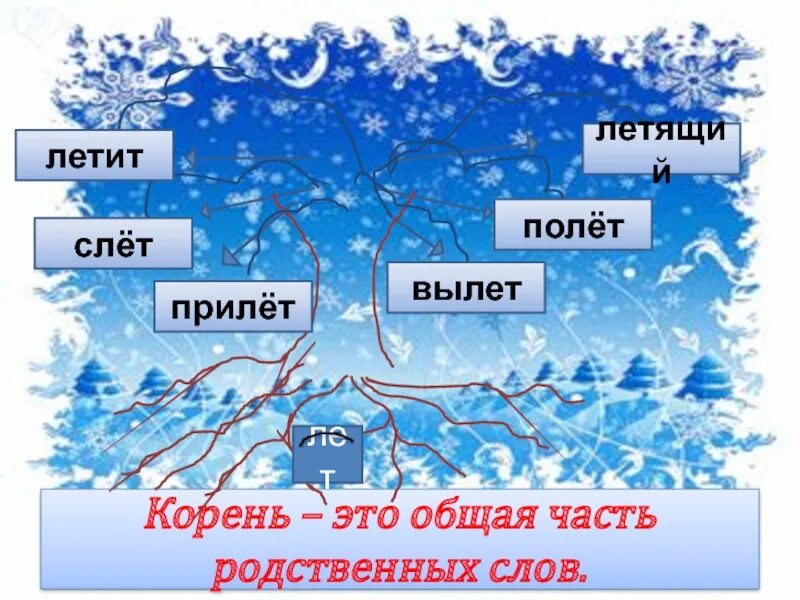 летит

летящий

слёт

полёт

прилёт

вылет

лет

Корень – это общая часть родственных слов.